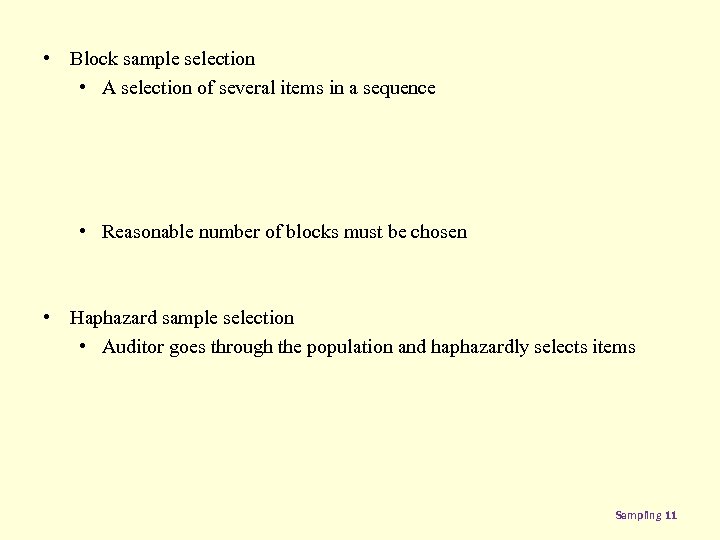 • Block sample selection
  • A selection of several items in a sequence

  • Reasonable number of blocks must be chosen

• Haphazard sample selection
  • Auditor goes through the population and haphazardly selects items

Sampling 11